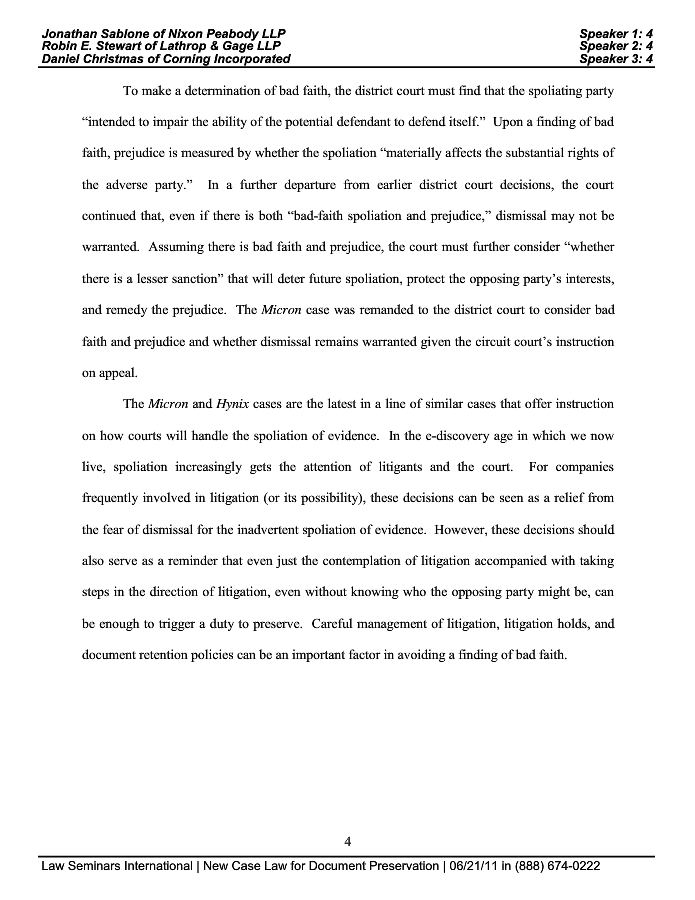 Jonathan Sablone of Nixon Peabody LLP
Robin E. Stewart of Lathrop & Gage LLP
Daniel Christmas of Corning Incorporated

Speaker 1: 4
Speaker 2: 4
Speaker 3: 4

To make a determination of bad faith, the district court must find that the spoliating party "intended to impair the ability of the potential defendant to defend itself." Upon a finding of bad faith, prejudice is measured by whether the spoliation "materially affects the substantial rights of the adverse party." In a further departure from earlier district court decisions, the court continued that, even if there is both "bad-faith spoliation and prejudice," dismissal may not be warranted. Assuming there is bad faith and prejudice, the court must further consider "whether there is a lesser sanction" that will deter future spoliation, protect the opposing party's interests, and remedy the prejudice. The Micron case was remanded to the district court to consider bad faith and prejudice and whether dismissal remains warranted given the circuit court's instruction on appeal.

The Micron and Hynix cases are the latest in a line of similar cases that offer instruction on how courts will handle the spoliation of evidence. In the e-discovery age in which we now live, spoliation increasingly gets the attention of litigants and the court. For companies frequently involved in litigation (or its possibility), these decisions can be seen as a relief from the fear of dismissal for the inadvertent spoliation of evidence. However, these decisions should also serve as a reminder that even just the contemplation of litigation accompanied with taking steps in the direction of litigation, even without knowing who the opposing party might be, can be enough to trigger a duty to preserve. Careful management of litigation, litigation holds, and document retention policies can be an important factor in avoiding a finding of bad faith.

4

Law Seminars International | New Case Law for Document Preservation | 06/21/11 in (888) 674-0222